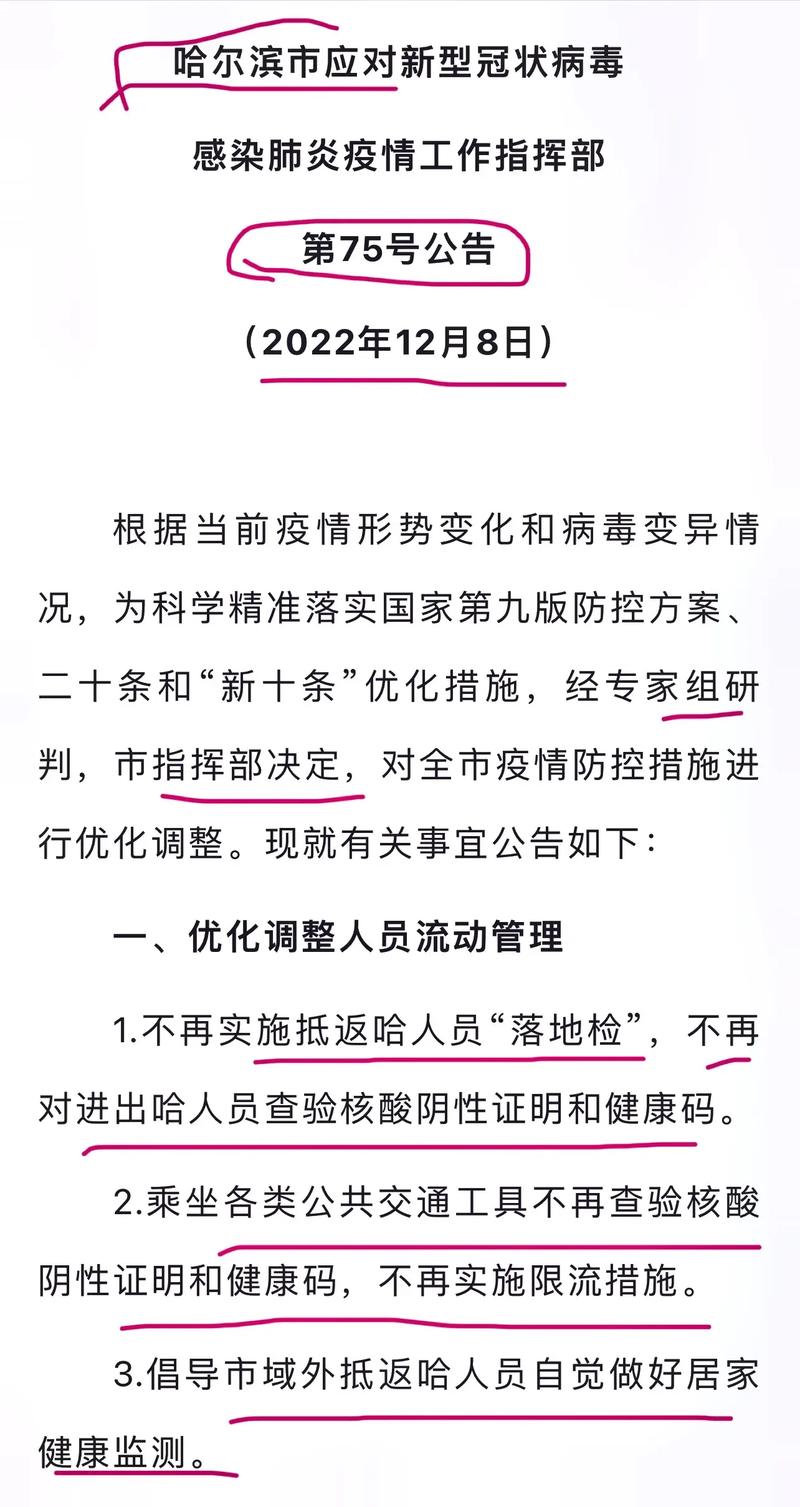 哈尔滨市应对新型冠状病毒

感染肺炎疫情工作指挥部

第75号公告

（2022年12月8日）

根据当前疫情形势变化和病毒变异情况，为科学精准落实国家第九版防控方案、二十条和“新十条”优化措施，经专家组研判，市指挥部决定，对全市疫情防控措施进行优化调整。现就有关事宜公告如下：

一、优化调整人员流动管理

1.不再实施抵返哈人员“落地检”，不再对进出哈人员查验核酸阴性证明和健康码。

2.乘坐各类公共交通工具不再查验核酸阴性证明和健康码，不再实施限流措施。

3.倡导市域外抵返哈人员自觉做好居家健康监测。